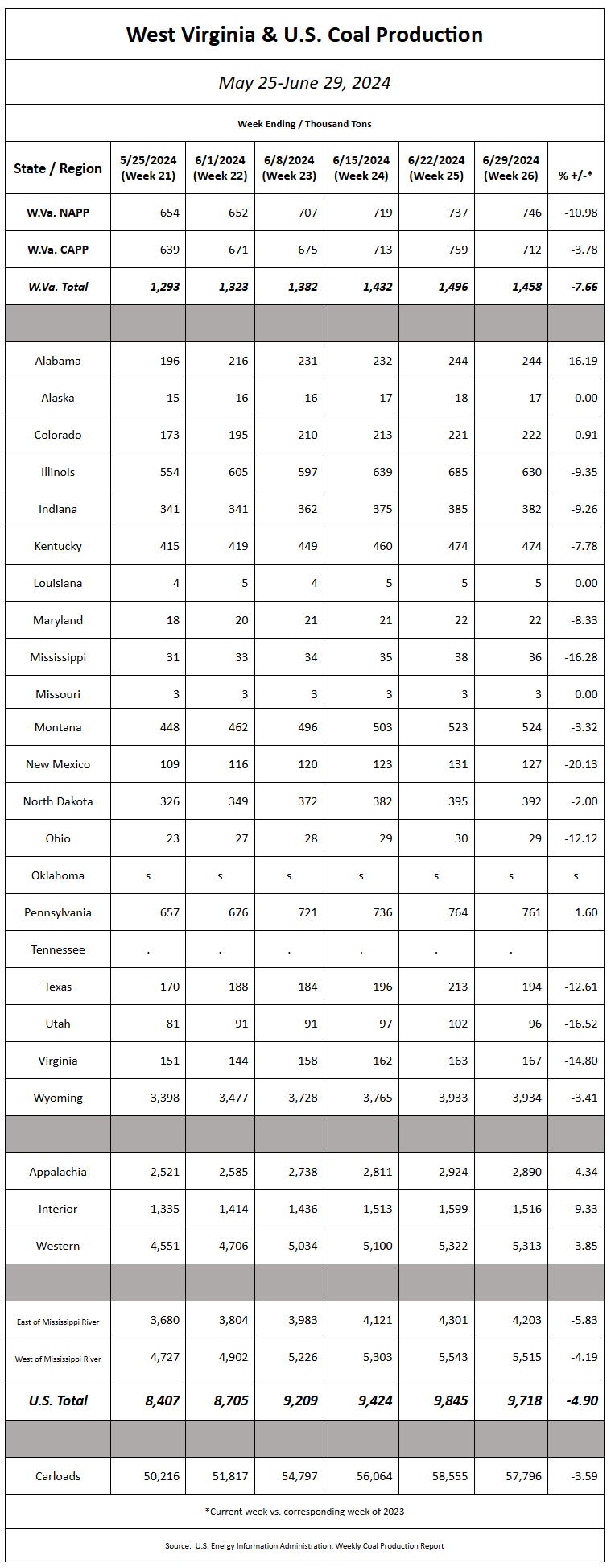 West Virginia & U.S. Coal Production

May 25-June 29, 2024

Week Ending / Thousand Tons

| State / Region | 5/25/2024 (Week 21) | 6/1/2024 (Week 22) | 6/8/2024 (Week 23) | 6/15/2024 (Week 24) | 6/22/2024 (Week 25) | 6/29/2024 (Week 26) | % +/-* |
|---|---|---|---|---|---|---|---|
| W.Va. NAPP | 654 | 652 | 707 | 719 | 737 | 746 | -10.98 |
| W.Va. CAPP | 639 | 671 | 675 | 713 | 759 | 712 | -3.78 |
| W.Va. Total | 1,293 | 1,323 | 1,382 | 1,432 | 1,496 | 1,458 | -7.66 |
| | | | | | | | |
| Alabama | 196 | 216 | 231 | 232 | 244 | 244 | 16.19 |
| Alaska | 15 | 16 | 16 | 17 | 18 | 17 | 0.00 |
| Colorado | 173 | 195 | 210 | 213 | 221 | 222 | 0.91 |
| Illinois | 554 | 605 | 597 | 639 | 685 | 630 | -9.35 |
| Indiana | 341 | 341 | 362 | 375 | 385 | 382 | -9.26 |
| Kentucky | 415 | 419 | 449 | 460 | 474 | 474 | -7.78 |
| Louisiana | 4 | 5 | 4 | 5 | 5 | 5 | 0.00 |
| Maryland | 18 | 20 | 21 | 21 | 22 | 22 | -8.33 |
| Mississippi | 31 | 33 | 34 | 35 | 38 | 36 | -16.28 |
| Missouri | 3 | 3 | 3 | 3 | 3 | 3 | 0.00 |
| Montana | 448 | 462 | 496 | 503 | 523 | 524 | -3.32 |
| New Mexico | 109 | 116 | 120 | 123 | 131 | 127 | -20.13 |
| North Dakota | 326 | 349 | 372 | 382 | 395 | 392 | -2.00 |
| Ohio | 23 | 27 | 28 | 29 | 30 | 29 | -12.12 |
| Oklahoma | s | s | s | s | s | s | s |
| Pennsylvania | 657 | 676 | 721 | 736 | 764 | 761 | 1.60 |
| Tennessee | . | . | . | . | . | . | |
| Texas | 170 | 188 | 184 | 196 | 213 | 194 | -12.61 |
| Utah | 81 | 91 | 91 | 97 | 102 | 96 | -16.52 |
| Virginia | 151 | 144 | 158 | 162 | 163 | 167 | -14.80 |
| Wyoming | 3,398 | 3,477 | 3,728 | 3,765 | 3,933 | 3,934 | -3.41 |
| | | | | | | | |
| Appalachia | 2,521 | 2,585 | 2,738 | 2,811 | 2,924 | 2,890 | -4.34 |
| Interior | 1,335 | 1,414 | 1,436 | 1,513 | 1,599 | 1,516 | -9.33 |
| Western | 4,551 | 4,706 | 5,034 | 5,100 | 5,322 | 5,313 | -3.85 |
| | | | | | | | |
| East of Mississippi River | 3,680 | 3,804 | 3,983 | 4,121 | 4,301 | 4,203 | -5.83 |
| West of Mississippi River | 4,727 | 4,902 | 5,226 | 5,303 | 5,543 | 5,515 | -4.19 |
| U.S. Total | 8,407 | 8,705 | 9,209 | 9,424 | 9,845 | 9,718 | -4.90 |
| | | | | | | | |
| Carloads | 50,216 | 51,817 | 54,797 | 56,064 | 58,555 | 57,796 | -3.59 |

*Current week vs. corresponding week of 2023

Source: U.S. Energy Information Administration, Weekly Coal Production Report